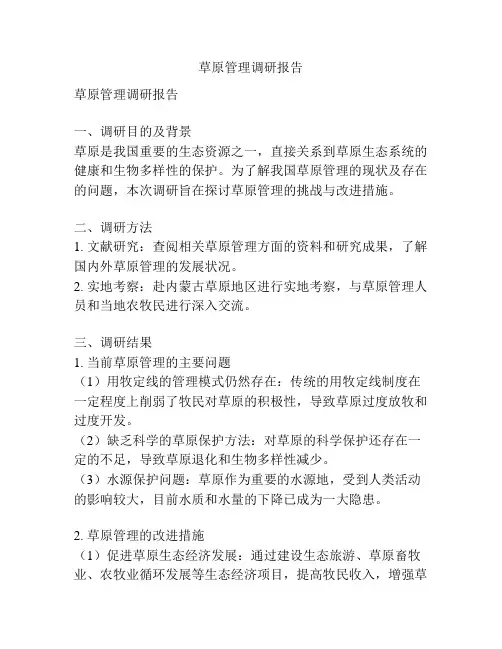 草原管理调研报告

草原管理调研报告

一、调研目的及背景
草原是我国重要的生态资源之一，直接关系到草原生态系统的健康和生物多样性的保护。为了解我国草原管理的现状及存在的问题，本次调研旨在探讨草原管理的挑战与改进措施。

二、调研方法
1. 文献研究：查阅相关草原管理方面的资料和研究成果，了解国内外草原管理的发展状况。
2. 实地考察：赴内蒙古草原地区进行实地考察，与草原管理人员和当地农牧民进行深入交流。

三、调研结果
1. 当前草原管理的主要问题
（1）用牧定线的管理模式仍然存在：传统的用牧定线制度在一定程度上削弱了牧民对草原的积极性，导致草原过度放牧和过度开发。
（2）缺乏科学的草原保护方法：对草原的科学保护还存在一定的不足，导致草原退化和生物多样性减少。
（3）水源保护问题：草原作为重要的水源地，受到人类活动的影响较大，目前水质和水量的下降已成为一大隐患。

2. 草原管理的改进措施
（1）促进草原生态经济发展：通过建设生态旅游、草原畜牧业、农牧业循环发展等生态经济项目，提高牧民收入，增强草